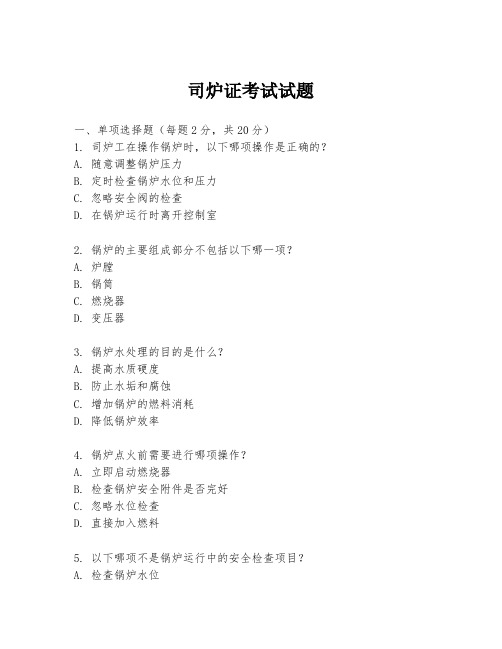 司炉证考试试题

一、单项选择题（每题2分，共20分）
1. 司炉工在操作锅炉时，以下哪项操作是正确的？
A. 随意调整锅炉压力
B. 定时检查锅炉水位和压力
C. 忽略安全阀的检查
D. 在锅炉运行时离开控制室

2. 锅炉的主要组成部分不包括以下哪一项？
A. 炉膛
B. 锅筒
C. 燃烧器
D. 变压器

3. 锅炉水处理的目的是什么？
A. 提高水质硬度
B. 防止水垢和腐蚀
C. 增加锅炉的燃料消耗
D. 降低锅炉效率

4. 锅炉点火前需要进行哪项操作？
A. 立即启动燃烧器
B. 检查锅炉安全附件是否完好
C. 忽略水位检查
D. 直接加入燃料

5. 以下哪项不是锅炉运行中的安全检查项目？
A. 检查锅炉水位